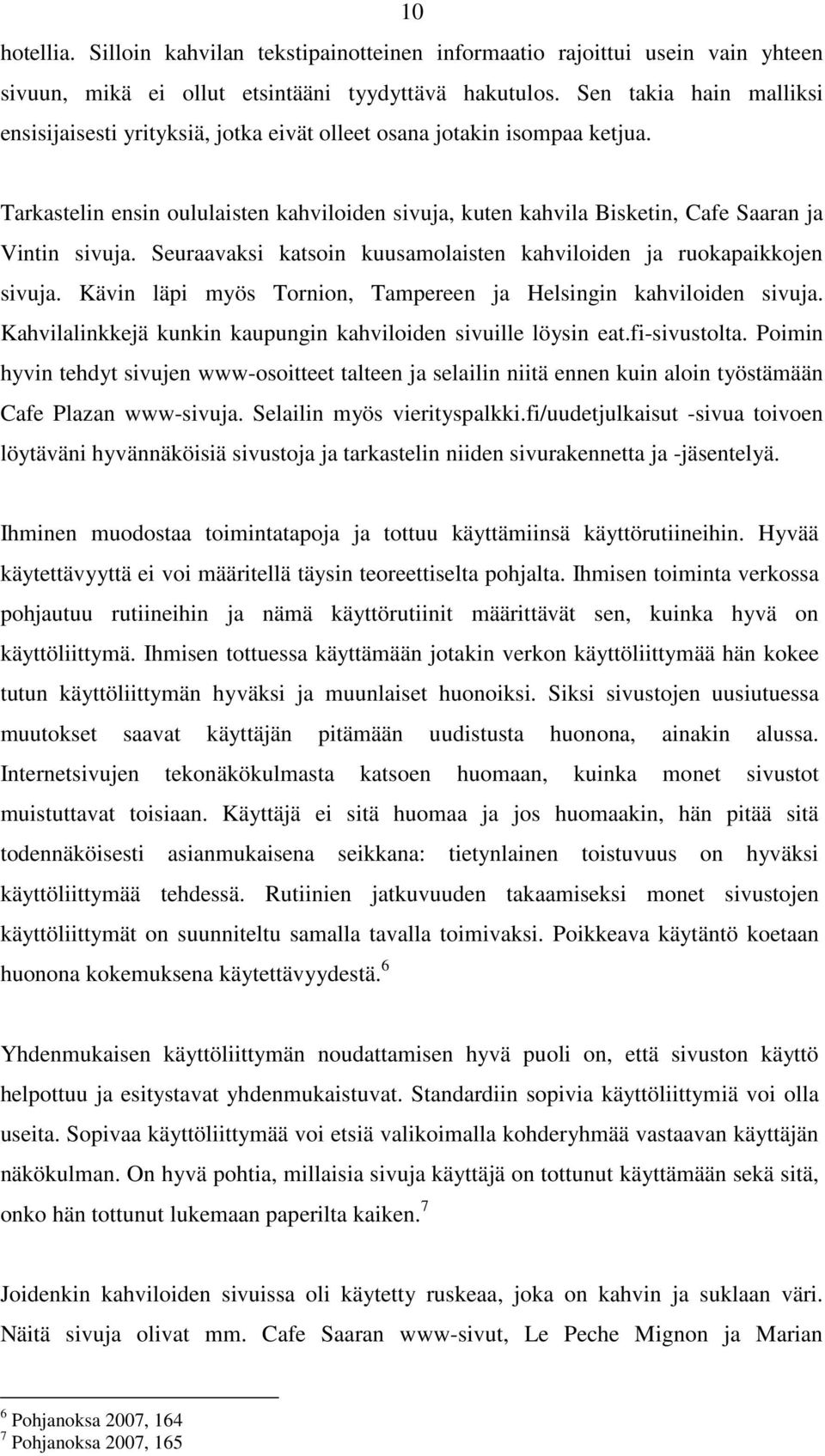 10

hotellia. Silloin kahvilan tekstipainotteinen informaatio rajoittui usein vain yhteen sivuun, mikä ei ollut etsintääni tyydyttävä hakutulos. Sen takia hain malliksi ensisijaisesti yrityksiä, jotka eivät olleet osana jotakin isompaa ketjua.

Tarkastelin ensin oululaisten kahviloiden sivuja, kuten kahvila Bisketin, Cafe Saaran ja Vintin sivuja. Seuraavaksi katsoin kuusamolaisten kahviloiden ja ruokapaikkojen sivuja. Kävin läpi myös Tornion, Tampereen ja Helsingin kahviloiden sivuja. Kahvilalinkkejä kunkin kaupungin kahviloiden sivuille löysin eat.fi-sivustolta. Poimin hyvin tehdyt sivujen www-osoitteet talteen ja selailin niitä ennen kuin aloin työstämään Cafe Plazan www-sivuja. Selailin myös vierityspalkki.fi/uudetjulkaisut -sivua toivoen löytäväni hyvännäköisiä sivustoja ja tarkastelin niiden sivurakennetta ja -jäsentelyä.

Ihminen muodostaa toimintatapoja ja tottuu käyttämiinsä käyttörutiineihin. Hyvää käytettävyyttä ei voi määritellä täysin teoreettiselta pohjalta. Ihmisen toiminta verkossa pohjautuu rutiineihin ja nämä käyttörutiinit määrittävät sen, kuinka hyvä on käyttöliittymä. Ihmisen tottuessa käyttämään jotakin verkon käyttöliittymää hän kokee tutun käyttöliittymän hyväksi ja muunlaiset huonoiksi. Siksi sivustojen uusiutuessa muutokset saavat käyttäjän pitämään uudistusta huonona, ainakin alussa. Internetsivujen tekonäkökulmasta katsoen huomaan, kuinka monet sivustot muistuttavat toisiaan. Käyttäjä ei sitä huomaa ja jos huomaakin, hän pitää sitä todennäköisesti asianmukaisena seikkana: tietynlainen toistuvuus on hyväksi käyttöliittymää tehdessä. Rutiinien jatkuvuuden takaamiseksi monet sivustojen käyttöliittymät on suunniteltu samalla tavalla toimivaksi. Poikkeava käytäntö koetaan huonona kokemuksena käytettävyydestä.$^6$

Yhdenmukaisen käyttöliittymän noudattamisen hyvä puoli on, että sivuston käyttö helpottuu ja esitystavat yhdenmukaistuvat. Standardiin sopivia käyttöliittymiä voi olla useita. Sopivaa käyttöliittymää voi etsiä valikoimalla kohderyhmää vastaavan käyttäjän näkökulman. On hyvä pohtia, millaisia sivuja käyttäjä on tottunut käyttämään sekä sitä, onko hän tottunut lukemaan paperilta kaiken.$^7$

Joidenkin kahviloiden sivuissa oli käytetty ruskeaa, joka on kahvin ja suklaan väri. Näitä sivuja olivat mm. Cafe Saaran www-sivut, Le Peche Mignon ja Marian

$^6$ Pohjanoksa 2007, 164
$^7$ Pohjanoksa 2007, 165